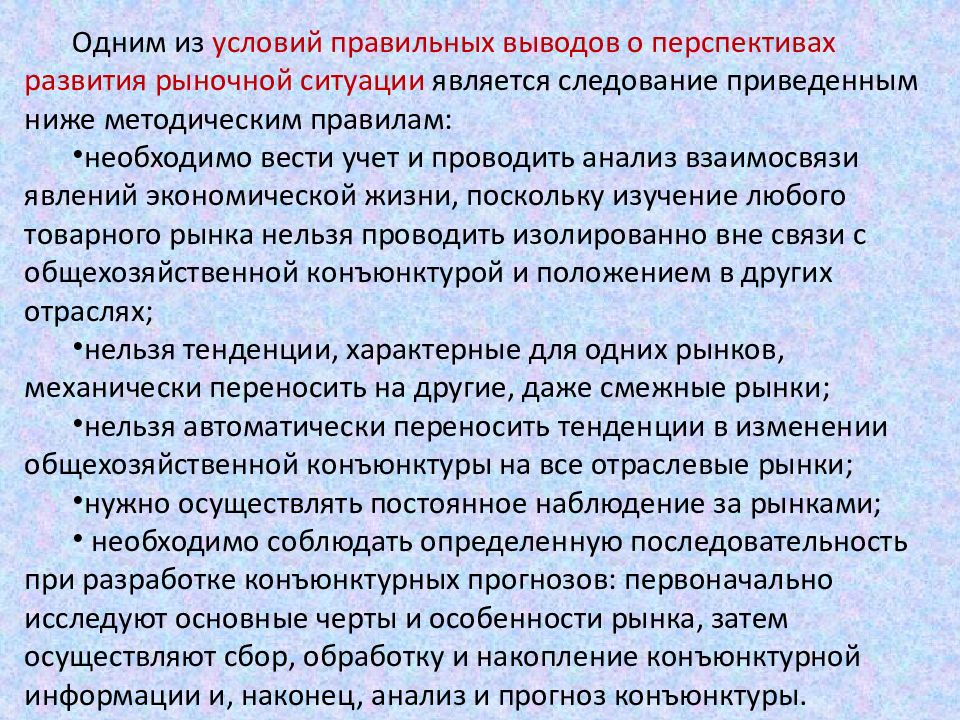 Одним из условий правильных выводов о перспективах развития рыночной ситуации является следование приведенным ниже методическим правилам:

•необходимо вести учет и проводить анализ взаимосвязи явлений экономической жизни, поскольку изучение любого товарного рынка нельзя проводить изолированно вне связи с общехозяйственной конъюнктурой и положением в других отраслях;

•нельзя тенденции, характерные для одних рынков, механически переносить на другие, даже смежные рынки;

•нельзя автоматически переносить тенденции в изменении общехозяйственной конъюнктуры на все отраслевые рынки;

•нужно осуществлять постоянное наблюдение за рынками;

• необходимо соблюдать определенную последовательность при разработке конъюнктурных прогнозов: первоначально исследуют основные черты и особенности рынка, затем осуществляют сбор, обработку и накопление конъюнктурной информации и, наконец, анализ и прогноз конъюнктуры.